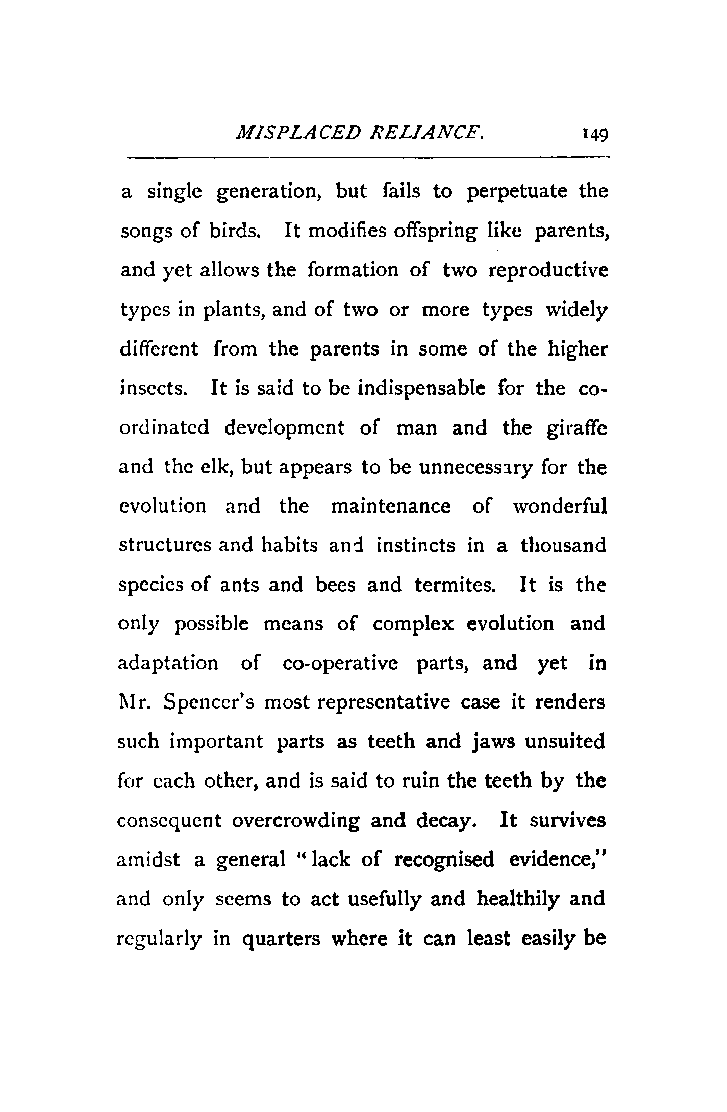 MISPLACED RELIANCE. 149

a single generation, but fails to perpetuate the songs of birds. It modifies offspring like parents, and yet allows the formation of two reproductive types in plants, and of two or more types widely different from the parents in some of the higher insects. It is said to be indispensable for the co-ordinated development of man and the giraffe and the elk, but appears to be unnecessary for the evolution and the maintenance of wonderful structures and habits and instincts in a thousand species of ants and bees and termites. It is the only possible means of complex evolution and adaptation of co-operative parts, and yet in Mr. Spencer's most representative case it renders such important parts as teeth and jaws unsuited for each other, and is said to ruin the teeth by the consequent overcrowding and decay. It survives amidst a general "lack of recognised evidence," and only seems to act usefully and healthily and regularly in quarters where it can least easily be